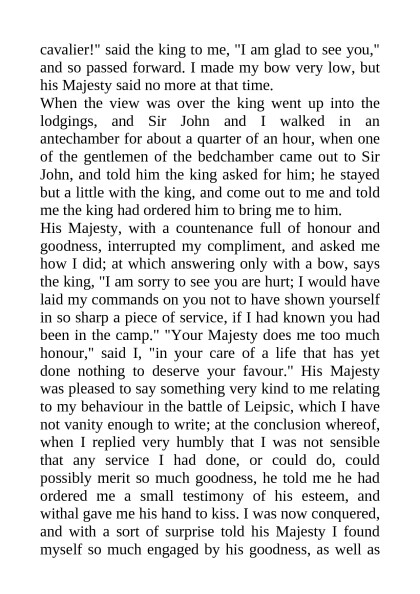 cavalier!" said the king to me, "I am glad to see you," and so passed forward. I made my bow very low, but his Majesty said no more at that time.
When the view was over the king went up into the lodgings, and Sir John and I walked in an antechamber for about a quarter of an hour, when one of the gentlemen of the bedchamber came out to Sir John, and told him the king asked for him; he stayed but a little with the king, and come out to me and told me the king had ordered him to bring me to him.
His Majesty, with a countenance full of honour and goodness, interrupted my compliment, and asked me how I did; at which answering only with a bow, says the king, "I am sorry to see you are hurt; I would have laid my commands on you not to have shown yourself in so sharp a piece of service, if I had known you had been in the camp." "Your Majesty does me too much honour," said I, "in your care of a life that has yet done nothing to deserve your favour." His Majesty was pleased to say something very kind to me relating to my behaviour in the battle of Leipsic, which I have not vanity enough to write; at the conclusion whereof, when I replied very humbly that I was not sensible that any service I had done, or could do, could possibly merit so much goodness, he told me he had ordered me a small testimony of his esteem, and withal gave me his hand to kiss. I was now conquered, and with a sort of surprise told his Majesty I found myself so much engaged by his goodness, as well as